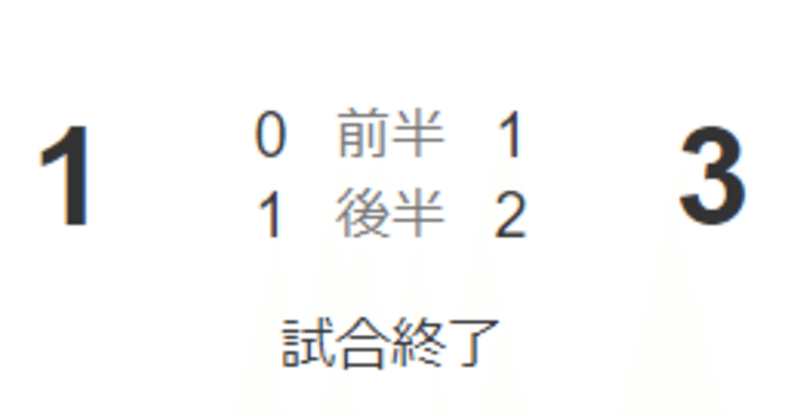 1

0 前半 1
1 後半 2

3

試合終了